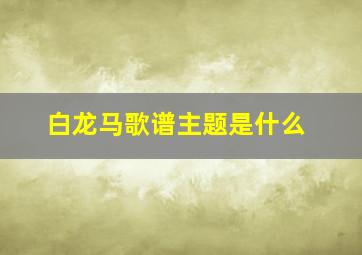 白龙马歌谱主题是什么